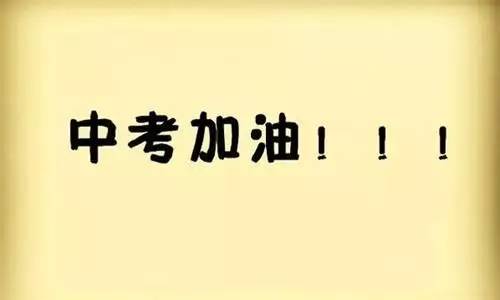 中考加油！！！